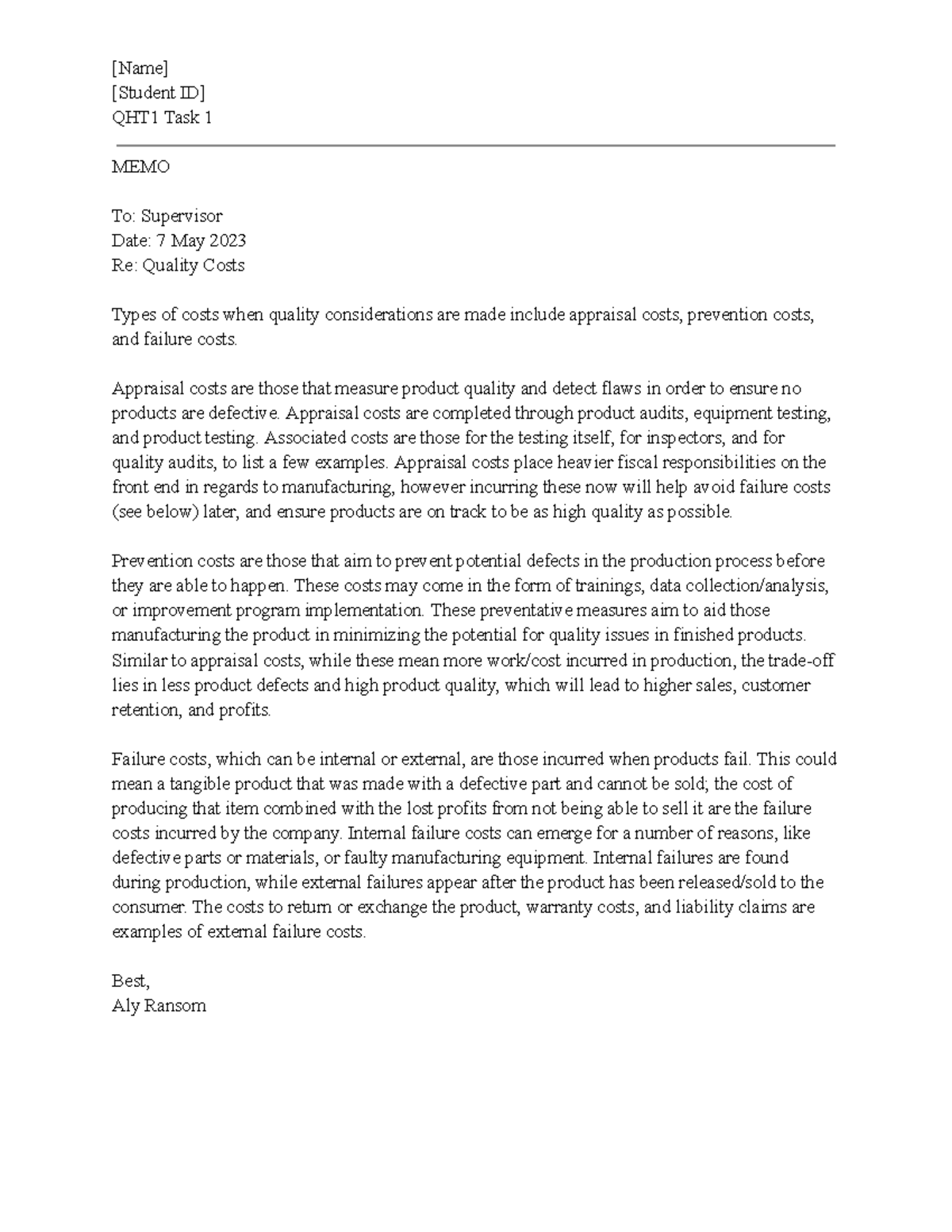 [Name]
[Student ID]
QHT1 Task 1

MEMO

To: Supervisor
Date: 7 May 2023
Re: Quality Costs

Types of costs when quality considerations are made include appraisal costs, prevention costs, and failure costs.

Appraisal costs are those that measure product quality and detect flaws in order to ensure no products are defective. Appraisal costs are completed through product audits, equipment testing, and product testing. Associated costs are those for the testing itself, for inspectors, and for quality audits, to list a few examples. Appraisal costs place heavier fiscal responsibilities on the front end in regards to manufacturing, however incurring these now will help avoid failure costs (see below) later, and ensure products are on track to be as high quality as possible.

Prevention costs are those that aim to prevent potential defects in the production process before they are able to happen. These costs may come in the form of trainings, data collection/analysis, or improvement program implementation. These preventative measures aim to aid those manufacturing the product in minimizing the potential for quality issues in finished products. Similar to appraisal costs, while these mean more work/cost incurred in production, the trade-off lies in less product defects and high product quality, which will lead to higher sales, customer retention, and profits.

Failure costs, which can be internal or external, are those incurred when products fail. This could mean a tangible product that was made with a defective part and cannot be sold; the cost of producing that item combined with the lost profits from not being able to sell it are the failure costs incurred by the company. Internal failure costs can emerge for a number of reasons, like defective parts or materials, or faulty manufacturing equipment. Internal failures are found during production, while external failures appear after the product has been released/sold to the consumer. The costs to return or exchange the product, warranty costs, and liability claims are examples of external failure costs.

Best,
Aly Ransom